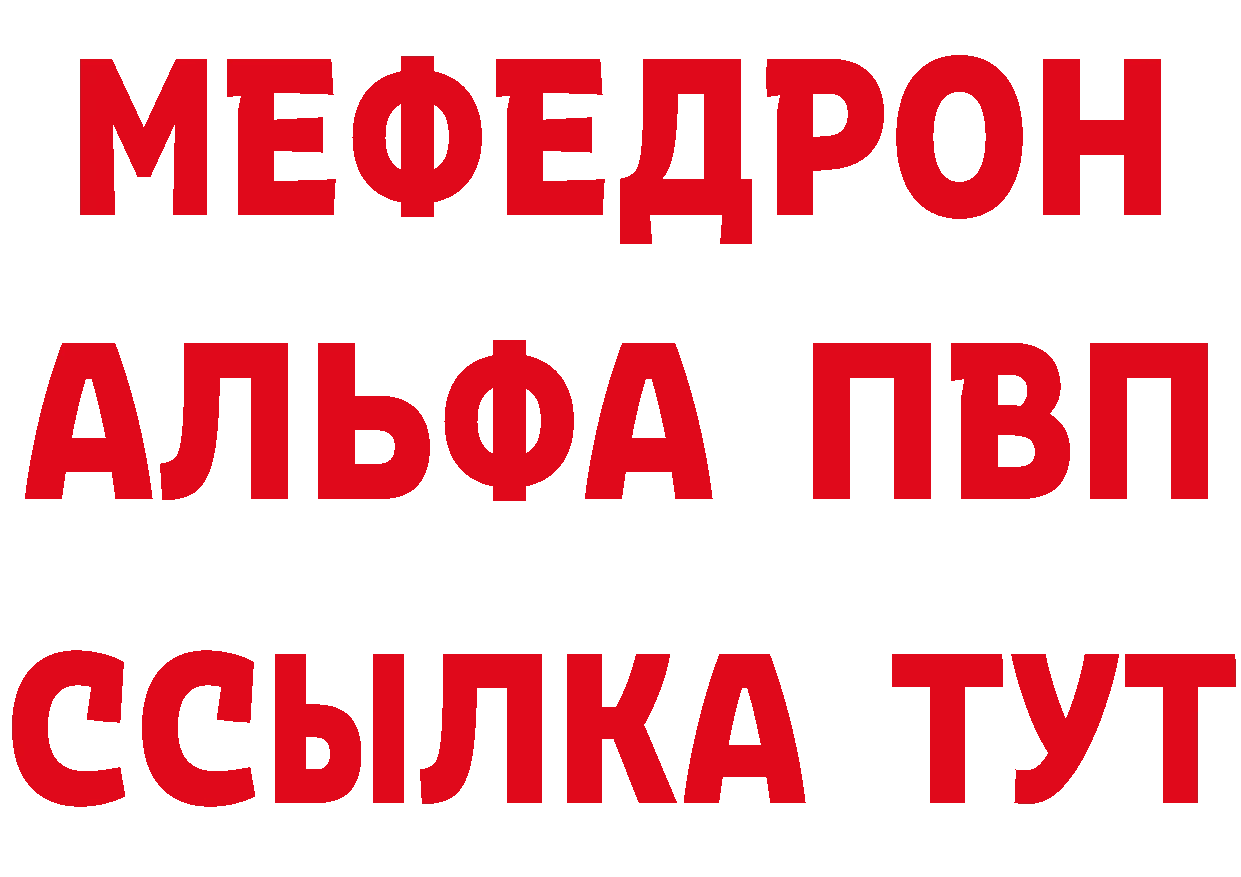 МЕФЕДРОН
АЛЬФА ПВП
ССЫЛКА ТУТ